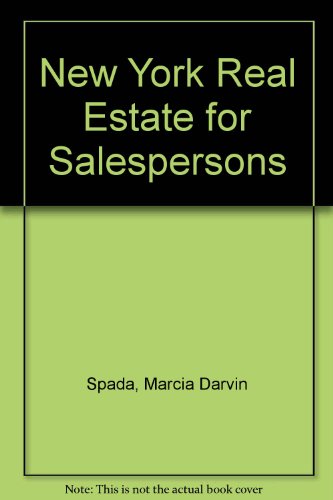 New York Real Estate for Salespersons

Spada, Marcia Darvin

Note: This is not the actual book cover